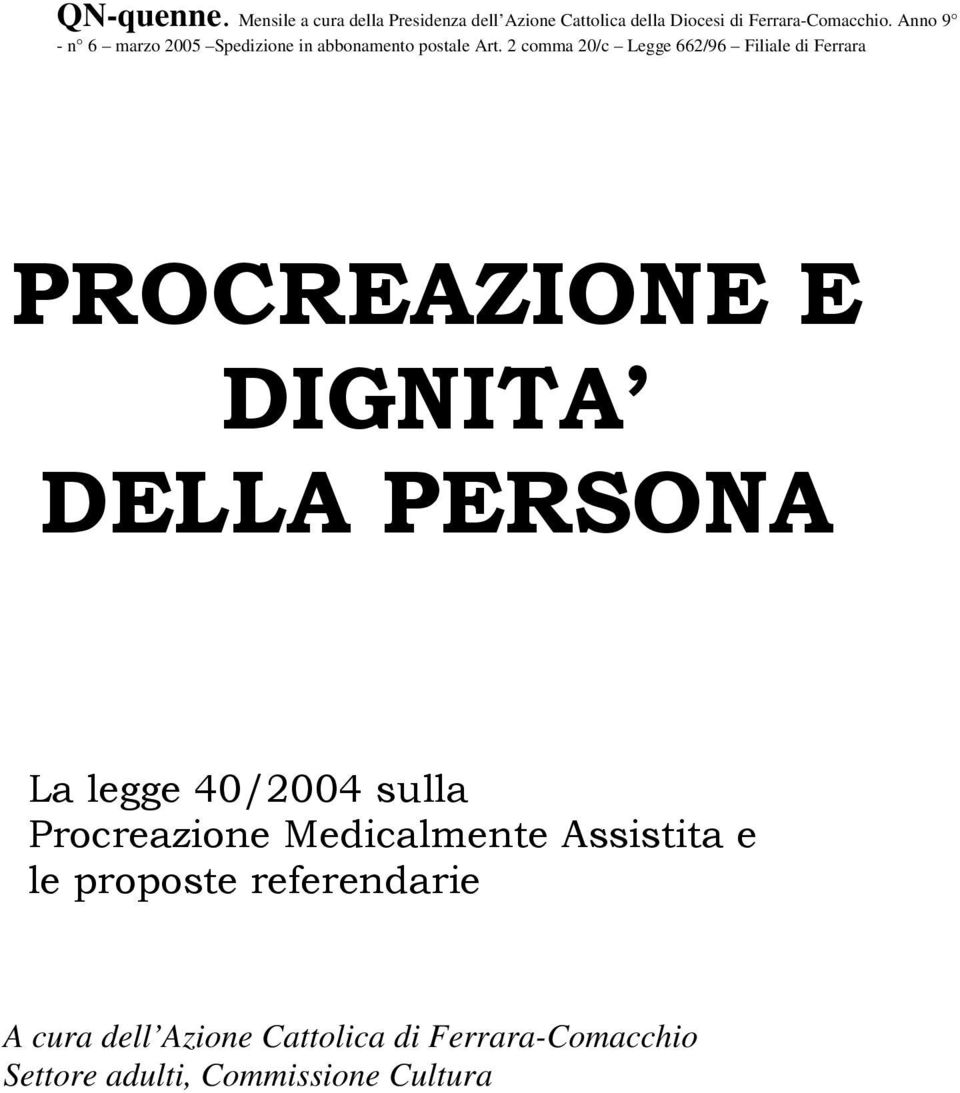 QN-quenne. Mensile a cura della Presidenza dell'Azione Cattolica della Diocesi di Ferrara-Comacchio. Anno 9° - n° 6 – marzo 2005 –Spedizione in abbonamento postale Art. 2 comma 20/c – Legge 662/96 – Filiale di Ferrara

PROCREAZIONE E DIGNITA' DELLA PERSONA

La legge 40/2004 sulla Procreazione Medicalmente Assistita e le proposte referendarie

A cura dell'Azione Cattolica di Ferrara-Comacchio
Settore adulti, Commissione Cultura